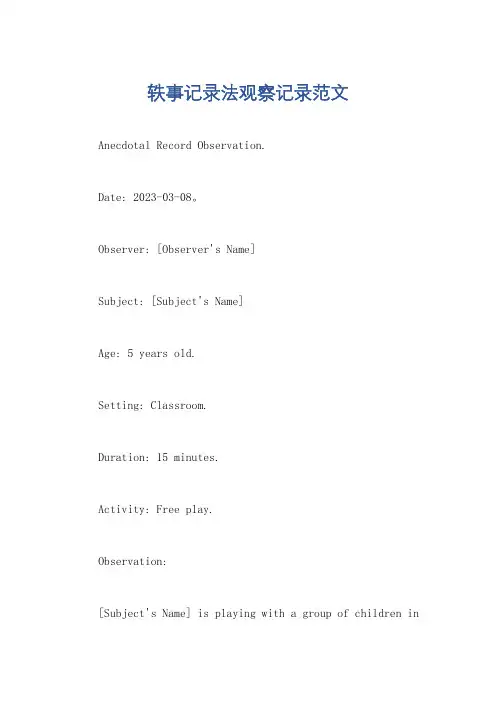 轶事记录法观察记录范文

Anecdotal Record Observation.

Date: 2023-03-08。

Observer: [Observer's Name]

Subject: [Subject's Name]

Age: 5 years old.

Setting: Classroom.

Duration: 15 minutes.

Activity: Free play.

Observation:

[Subject's Name] is playing with a group of children in